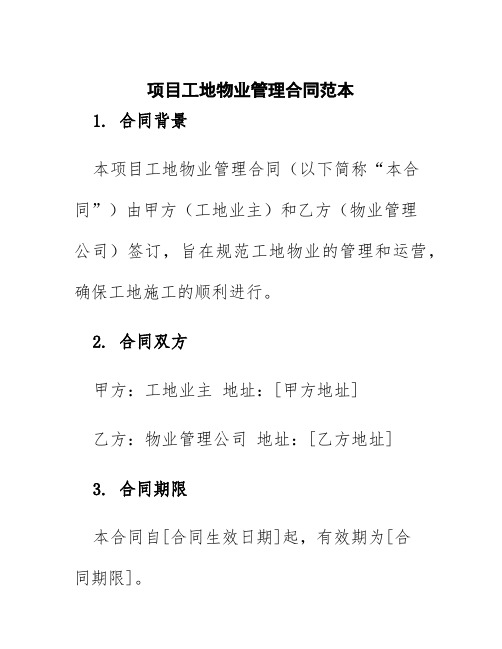 项目工地物业管理合同范本

1. 合同背景

本项目工地物业管理合同（以下简称“本合同”）由甲方（工地业主）和乙方（物业管理公司）签订，旨在规范工地物业的管理和运营，确保工地施工的顺利进行。

2. 合同双方

甲方：工地业主 地址：[甲方地址]

乙方：物业管理公司 地址：[乙方地址]

3. 合同期限

本合同自[合同生效日期]起，有效期为[合同期限]。